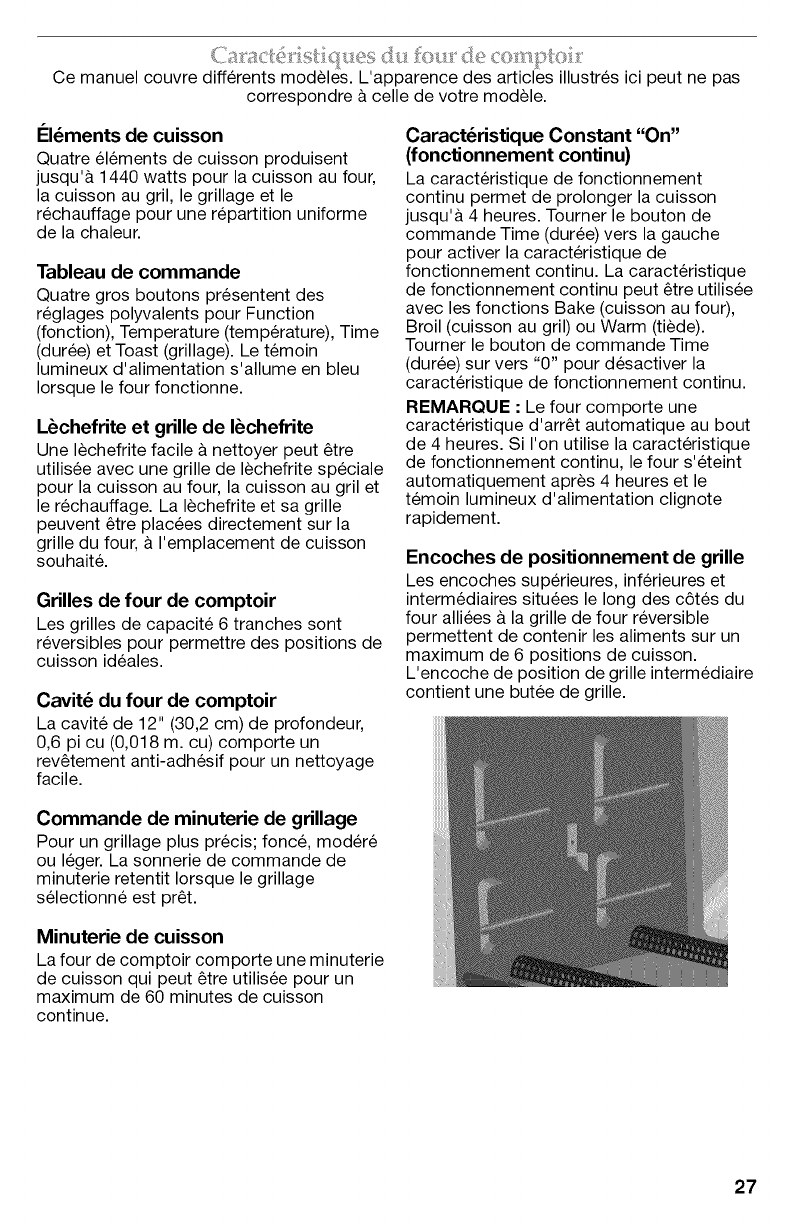 Caractéristiques du four de comptoir

Ce manuel couvre différents modèles. L'apparence des articles illustrés ici peut ne pas correspondre à celle de votre modèle.

Éléments de cuisson

Quatre éléments de cuisson produisent jusqu'à 1440 watts pour la cuisson au four, la cuisson au gril, le grillage et le réchauffage pour une répartition uniforme de la chaleur.

Tableau de commande

Quatre gros boutons présentent des réglages polyvalents pour Function (fonction), Temperature (température), Time (durée) et Toast (grillage). Le témoin lumineux d'alimentation s'allume en bleu lorsque le four fonctionne.

Lèchefrite et grille de lèchefrite

Une lèchefrite facile à nettoyer peut être utilisée avec une grille de lèchefrite spéciale pour la cuisson au four, la cuisson au gril et le réchauffage. La lèchefrite et sa grille peuvent être placées directement sur la grille du four, à l'emplacement de cuisson souhaité.

Grilles de four de comptoir

Les grilles de capacité 6 tranches sont réversibles pour permettre des positions de cuisson idéales.

Cavité du four de comptoir

La cavité de 12" (30,2 cm) de profondeur, 0,6 pi cu (0,018 m. cu) comporte un revêtement anti-adhésif pour un nettoyage facile.

Commande de minuterie de grillage

Pour un grillage plus précis; foncé, modéré ou léger. La sonnerie de commande de minuterie retentit lorsque le grillage sélectionné est prêt.

Minuterie de cuisson

La four de comptoir comporte une minuterie de cuisson qui peut être utilisée pour un maximum de 60 minutes de cuisson continue.

Caractéristique Constant "On" (fonctionnement continu)

La caractéristique de fonctionnement continu permet de prolonger la cuisson jusqu'à 4 heures. Tourner le bouton de commande Time (durée) vers la gauche pour activer la caractéristique de fonctionnement continu. La caractéristique de fonctionnement continu peut être utilisée avec les fonctions Bake (cuisson au four), Broil (cuisson au gril) ou Warm (tiède). Tourner le bouton de commande Time (durée) sur vers "0" pour désactiver la caractéristique de fonctionnement continu.

REMARQUE : Le four comporte une caractéristique d'arrêt automatique au bout de 4 heures. Si l'on utilise la caractéristique de fonctionnement continu, le four s'éteint automatiquement après 4 heures et le témoin lumineux d'alimentation clignote rapidement.

Encoches de positionnement de grille

Les encoches supérieures, inférieures et intermédiaires situées le long des côtés du four alliées à la grille de four réversible permettent de contenir les aliments sur un maximum de 6 positions de cuisson. L'encoche de position de grille intermédiaire contient une butée de grille.

27